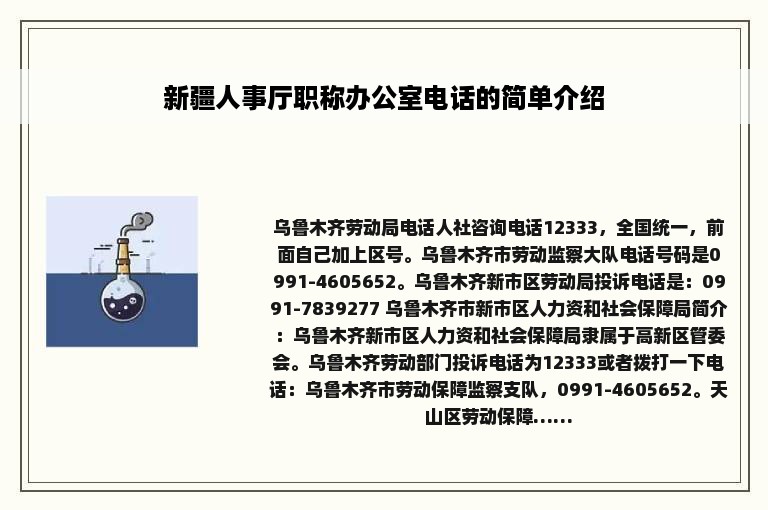 新疆人事厅职称办公室电话的简单介绍

乌鲁木齐劳动局电话人社咨询电话12333，全国统一，前面自己加上区号。乌鲁木齐市劳动监察大队电话号码是0991-4605652。乌鲁木齐新市区劳动局投诉电话是：0991-7839277 乌鲁木齐市新市区人力资和社会保障局简介：乌鲁木齐新市区人力资和社会保障局隶属于高新区管委会。乌鲁木齐劳动部门投诉电话为12333或者拨打一下电话：乌鲁木齐市劳动保障监察支队，0991-4605652。天山区劳动保障......